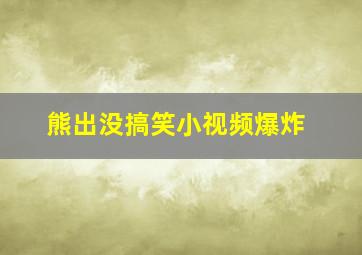 熊出没搞笑小视频爆炸